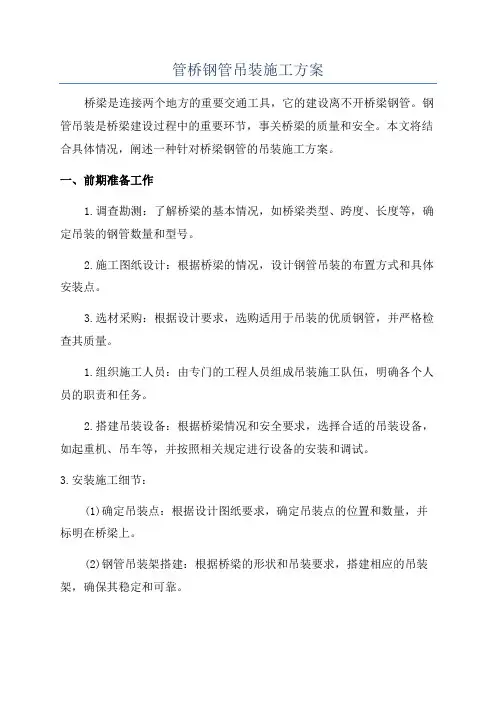 管桥钢管吊装施工方案

桥梁是连接两个地方的重要交通工具，它的建设离不开桥梁钢管。钢管吊装是桥梁建设过程中的重要环节，事关桥梁的质量和安全。本文将结合具体情况，阐述一种针对桥梁钢管的吊装施工方案。

一、前期准备工作

1.调查勘测：了解桥梁的基本情况，如桥梁类型、跨度、长度等，确定吊装的钢管数量和型号。

2.施工图纸设计：根据桥梁的情况，设计钢管吊装的布置方式和具体安装点。

3.选材采购：根据设计要求，选购适用于吊装的优质钢管，并严格检查其质量。

1.组织施工人员：由专门的工程人员组成吊装施工队伍，明确各个人员的职责和任务。

2.搭建吊装设备：根据桥梁情况和安全要求，选择合适的吊装设备，如起重机、吊车等，并按照相关规定进行设备的安装和调试。

3.安装施工细节：

(1)确定吊装点：根据设计图纸要求，确定吊装点的位置和数量，并标明在桥梁上。

(2)钢管吊装架搭建：根据桥梁的形状和吊装要求，搭建相应的吊装架，确保其稳定和可靠。